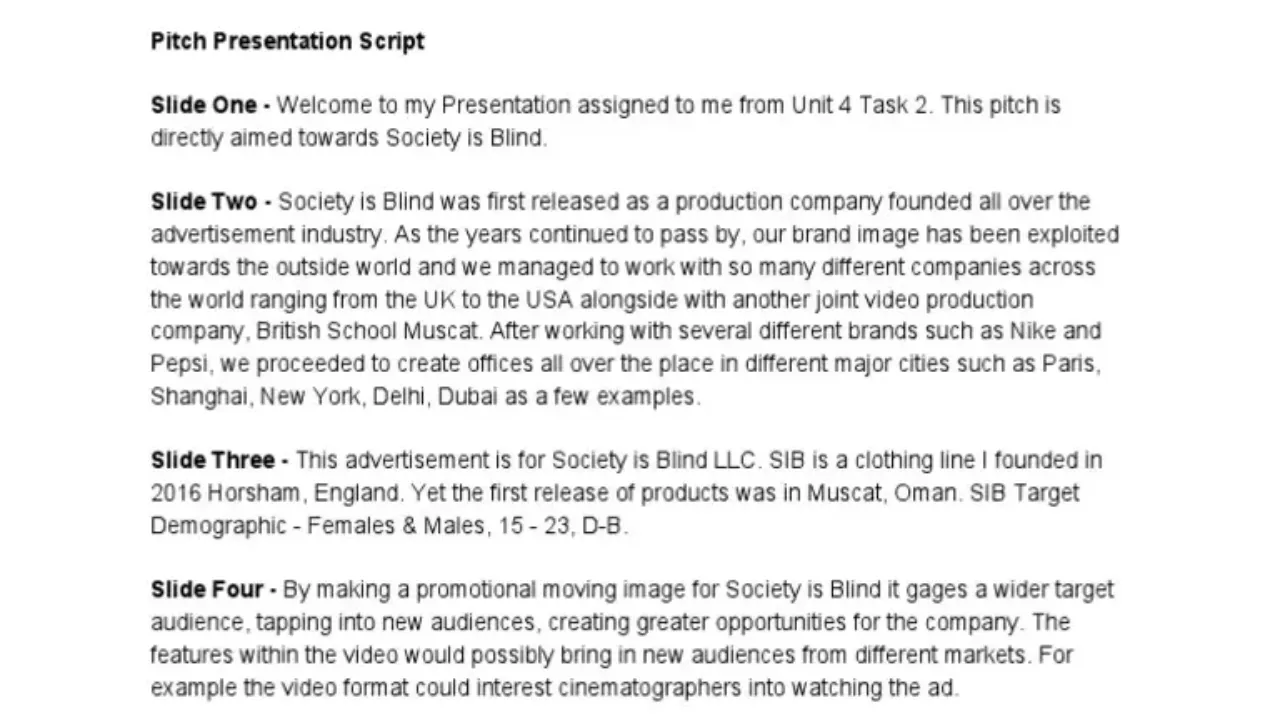 Pitch Presentation Script

Slide One - Welcome to my Presentation assigned to me from Unit 4 Task 2. This pitch is directly aimed towards Society is Blind.

Slide Two - Society is Blind was first released as a production company founded all over the advertisement industry. As the years continued to pass by, our brand image has been exploited towards the outside world and we managed to work with so many different companies across the world ranging from the UK to the USA alongside with another joint video production company, British School Muscat. After working with several different brands such as Nike and Pepsi, we proceeded to create offices all over the place in different major cities such as Paris, Shanghai, New York, Delhi, Dubai as a few examples.

Slide Three - This advertisement is for Society is Blind LLC. SIB is a clothing line I founded in 2016 Horsham, England. Yet the first release of products was in Muscat, Oman. SIB Target Demographic - Females & Males, 15 - 23, D-B.

Slide Four - By making a promotional moving image for Society is Blind it gages a wider target audience, tapping into new audiences, creating greater opportunities for the company. The features within the video would possibly bring in new audiences from different markets. For example the video format could interest cinematographers into watching the ad.